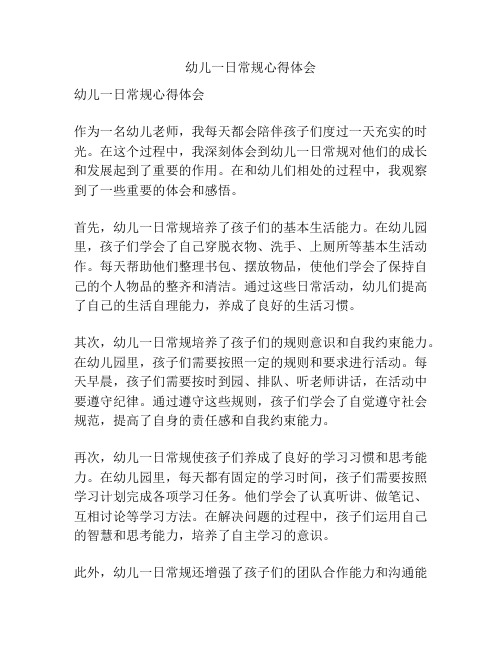 幼儿一日常规心得体会

幼儿一日常规心得体会

作为一名幼儿老师，我每天都会陪伴孩子们度过一天充实的时光。在这个过程中，我深刻体会到幼儿一日常规对他们的成长和发展起到了重要的作用。在和幼儿们相处的过程中，我观察到了一些重要的体会和感悟。

首先，幼儿一日常规培养了孩子们的基本生活能力。在幼儿园里，孩子们学会了自己穿脱衣物、洗手、上厕所等基本生活动作。每天帮助他们整理书包、摆放物品，使他们学会了保持自己的个人物品的整齐和清洁。通过这些日常活动，幼儿们提高了自己的生活自理能力，养成了良好的生活习惯。

其次，幼儿一日常规培养了孩子们的规则意识和自我约束能力。在幼儿园里，孩子们需要按照一定的规则和要求进行活动。每天早晨，孩子们需要按时到园、排队、听老师讲话，在活动中要遵守纪律。通过遵守这些规则，孩子们学会了自觉遵守社会规范，提高了自身的责任感和自我约束能力。

再次，幼儿一日常规使孩子们养成了良好的学习习惯和思考能力。在幼儿园里，每天都有固定的学习时间，孩子们需要按照学习计划完成各项学习任务。他们学会了认真听讲、做笔记、互相讨论等学习方法。在解决问题的过程中，孩子们运用自己的智慧和思考能力，培养了自主学习的意识。

此外，幼儿一日常规还增强了孩子们的团队合作能力和沟通能